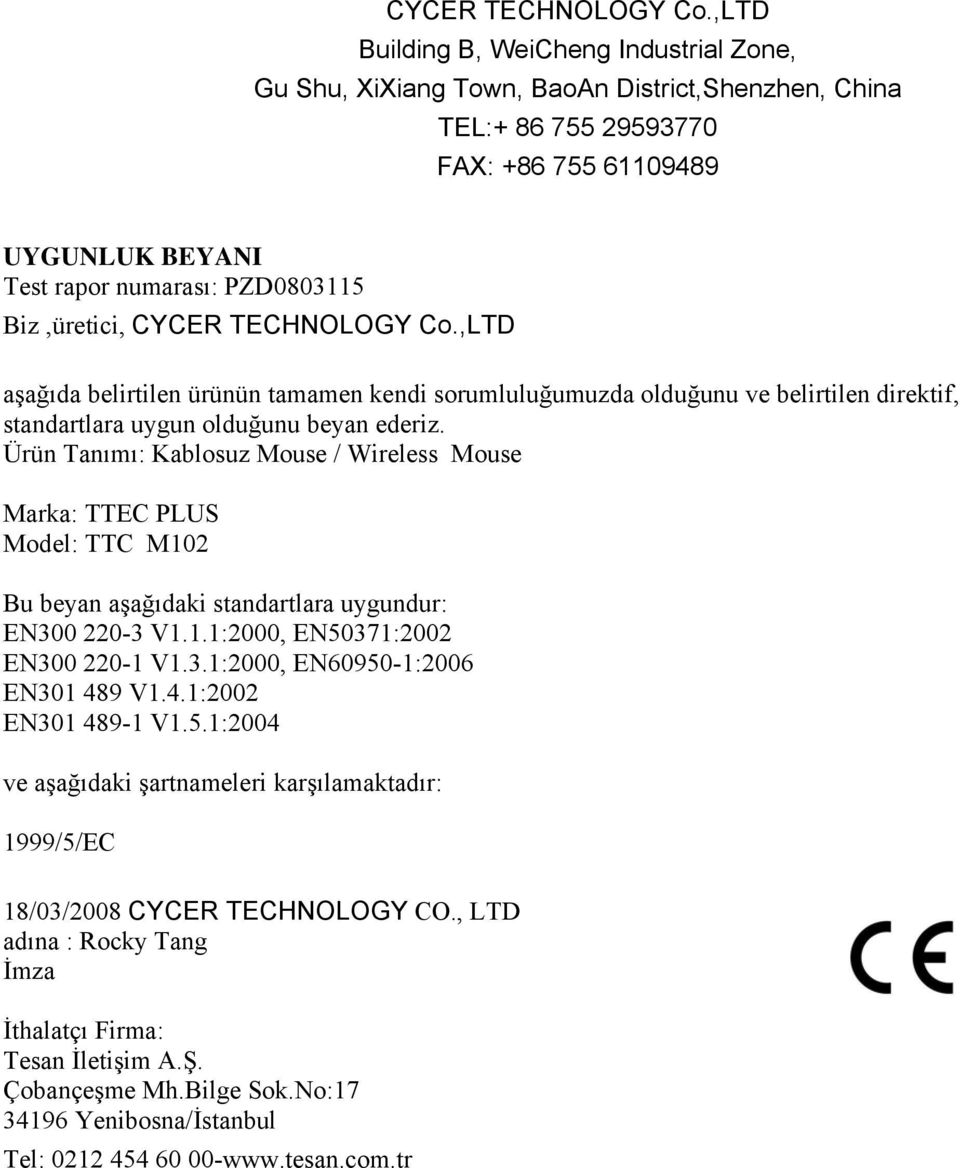 CYCER TECHNOLOGY Co.,LTD
Building B, WeiCheng Industrial Zone,
Gu Shu, XiXiang Town, BaoAn District,Shenzhen, China
TEL:+ 86 755 29593770
FAX: +86 755 61109489

UYGUNLUK BEYANI
Test rapor numarası: PZD0803115
Biz ,üretici, CYCER TECHNOLOGY Co.,LTD

aşağıda belirtilen ürünün tamamen kendi sorumluluğumuzda olduğunu ve belirtilen direktif, standartlara uygun olduğunu beyan ederiz.
Ürün Tanımı: Kablosuz Mouse / Wireless Mouse

Marka: TTEC PLUS
Model: TTC M102

Bu beyan aşağıdaki standartlara uygundur:
EN300 220-3 V1.1.1:2000, EN50371:2002
EN300 220-1 V1.3.1:2000, EN60950-1:2006
EN301 489 V1.4.1:2002
EN301 489-1 V1.5.1:2004

ve aşağıdaki şartnameleri karşılamaktadır:

1999/5/EC

18/03/2008 CYCER TECHNOLOGY CO., LTD
adına : Rocky Tang
İmza

CE

İthalatçı Firma:
Tesan İletişim A.Ş.
Çobançeşme Mh.Bilge Sok.No:17
34196 Yenibosna/İstanbul

Tel: 0212 454 60 00-www.tesan.com.tr